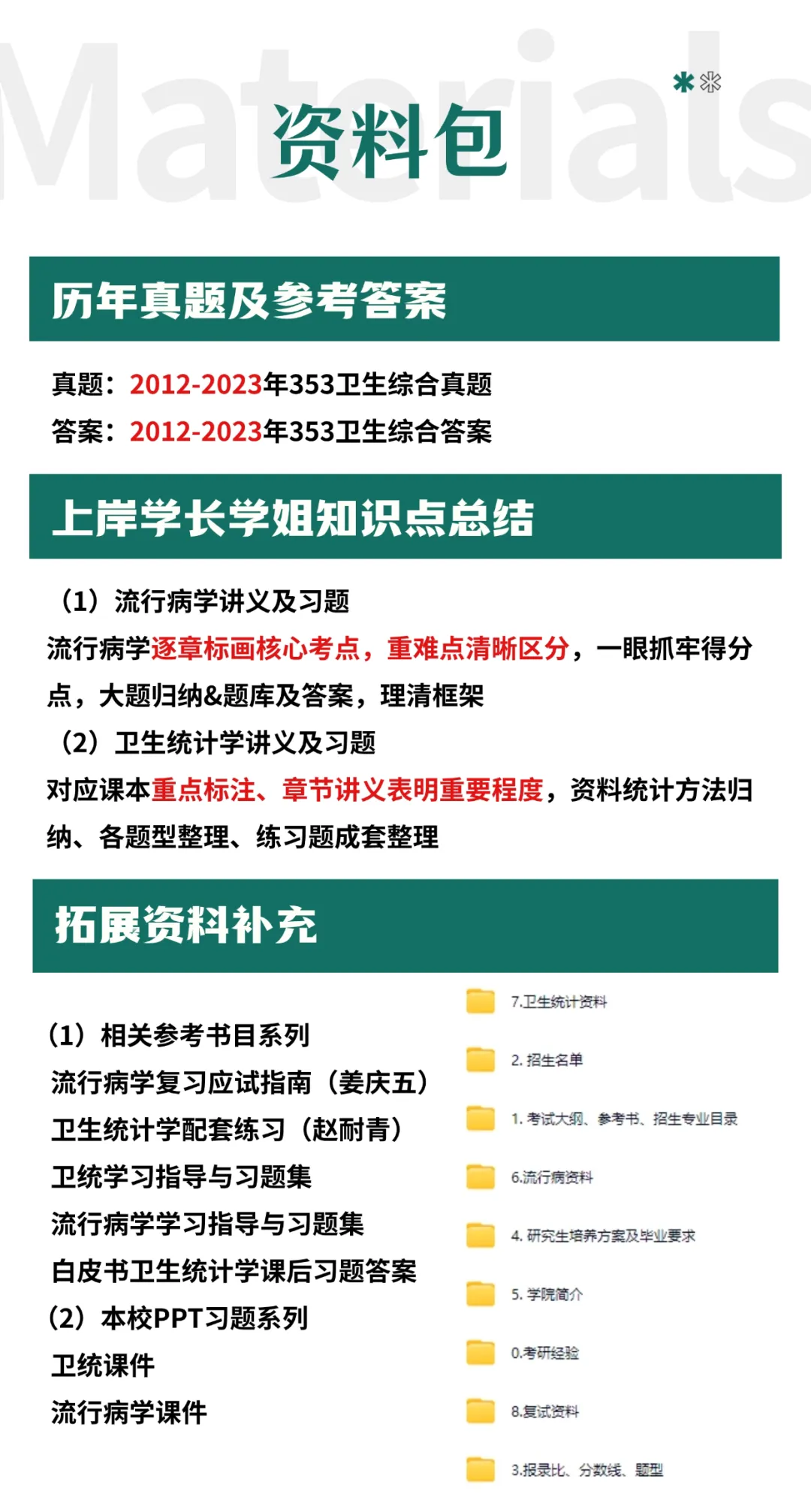 Materials

资料包

历年真题及参考答案

真题：2012-2023年353卫生综合真题
答案：2012-2023年353卫生综合答案

上岸学长学姐知识点总结

（1）流行病学讲义及习题
流行病学逐章标画核心考点，重难点清晰区分，一眼抓牢得分点，大题归纳&题库及答案，理清框架
（2）卫生统计学讲义及习题
对应课本重点标注、章节讲义表明重要程度，资料统计方法归纳、各题型整理、练习题成套整理

拓展资料补充

（1）相关参考书目系列
流行病学复习应试指南（姜庆五）
卫生统计学配套练习（赵耐青）
卫统学习指导与习题集
流行病学学习指导与习题集
白皮书卫生统计学课后习题答案
（2）本校PPT习题系列
卫统课件
流行病学课件

7.卫生统计资料
2. 招生名单
1. 考试大纲、参考书、招生专业目录
6.流行病资料
4. 研究生培养方案及毕业要求
5. 学院简介
0.考研经验
8.复试资料
3.报录比、分数线、题型